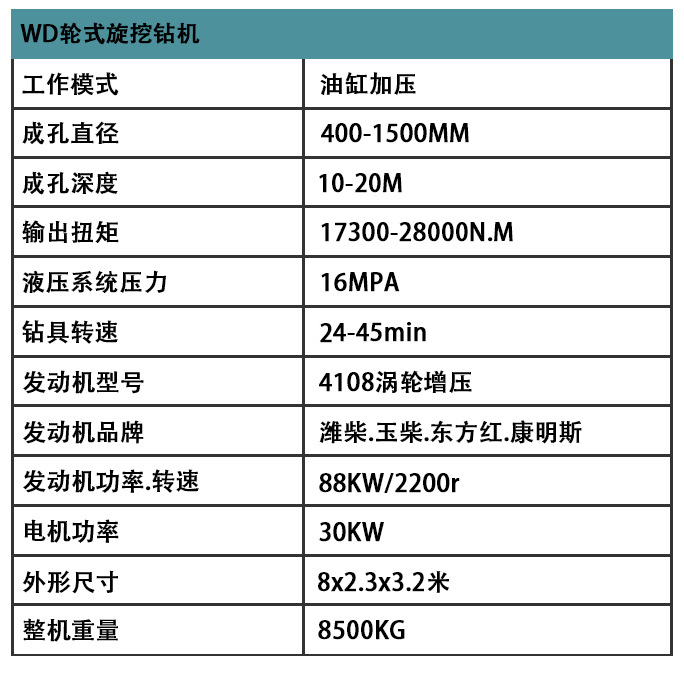 | WD轮式旋挖钻机 | |
|---|---|
| 工作模式 | 油缸加压 |
| 成孔直径 | 400-1500MM |
| 成孔深度 | 10-20M |
| 输出扭矩 | 17300-28000N.M |
| 液压系统压力 | 16MPA |
| 钻具转速 | 24-45min |
| 发动机型号 | 4108涡轮增压 |
| 发动机品牌 | 潍柴.玉柴.东方红.康明斯 |
| 发动机功率.转速 | 88KW/2200r |
| 电机功率 | 30KW |
| 外形尺寸 | 8x2.3x3.2米 |
| 整机重量 | 8500KG |